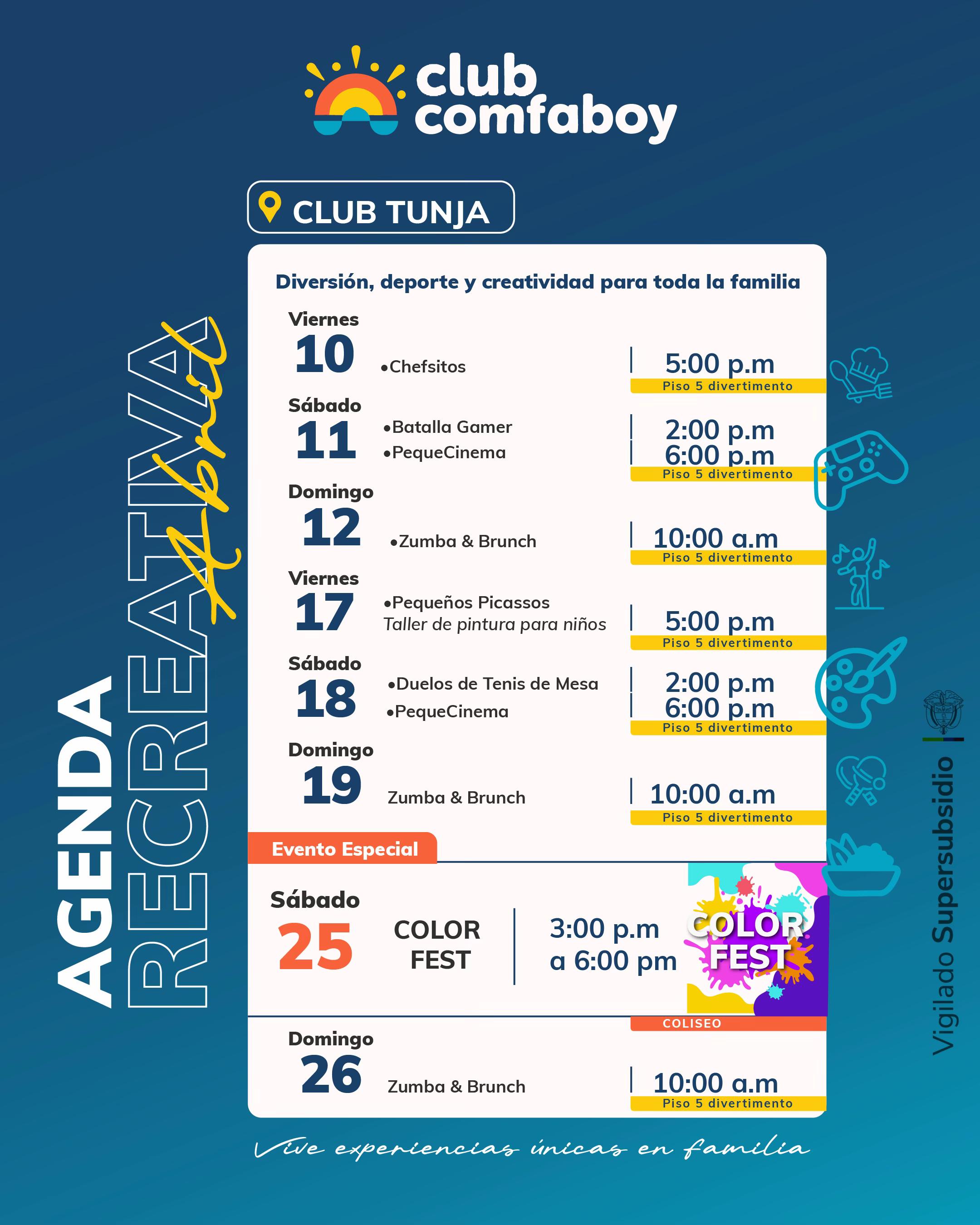 club comfaboy

CLUB TUNJA

AGENDA RECREATIVA Abril

Diversión, deporte y creatividad para toda la familia

Viernes 10 •Chefsitos 5:00 p.m Piso 5 divertimento

Sábado 11 •Batalla Gamer •PequeCinema 2:00 p.m 6:00 p.m Piso 5 divertimento

Domingo 12 •Zumba & Brunch 10:00 a.m Piso 5 divertimento

Viernes 17 •Pequeños Picassos Taller de pintura para niños 5:00 p.m Piso 5 divertimento

Sábado 18 •Duelos de Tenis de Mesa •PequeCinema 2:00 p.m 6:00 p.m Piso 5 divertimento

Domingo 19 Zumba & Brunch 10:00 a.m Piso 5 divertimento

Evento Especial

Sábado 25 COLOR FEST 3:00 p.m a 6:00 pm COLOR FEST COLISEO

Domingo 26 Zumba & Brunch 10:00 a.m Piso 5 divertimento

Vive experiencias únicas en familia

Vigilado Supersubsidio